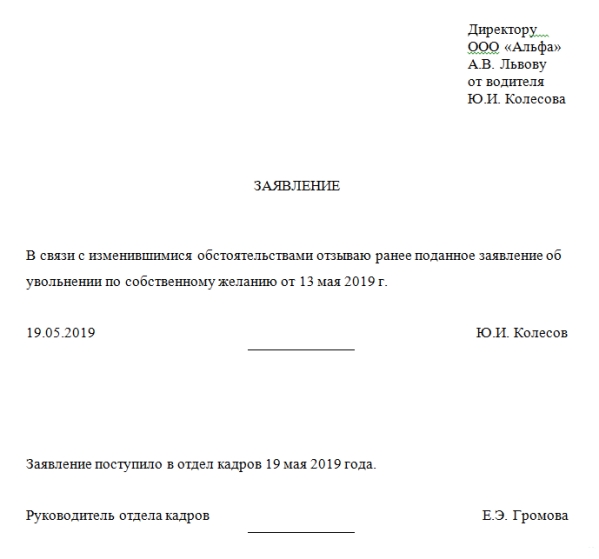 Директору
ООО «Альфа»
А.В. Львову
от водителя
Ю.И. Колесова

ЗАЯВЛЕНИЕ

В связи с изменившимися обстоятельствами отзываю ранее поданное заявление об увольнении по собственному желанию от 13 мая 2019 г.

19.05.2019 Ю.И. Колесов

Заявление поступило в отдел кадров 19 мая 2019 года.

Руководитель отдела кадров Е.Э. Громова